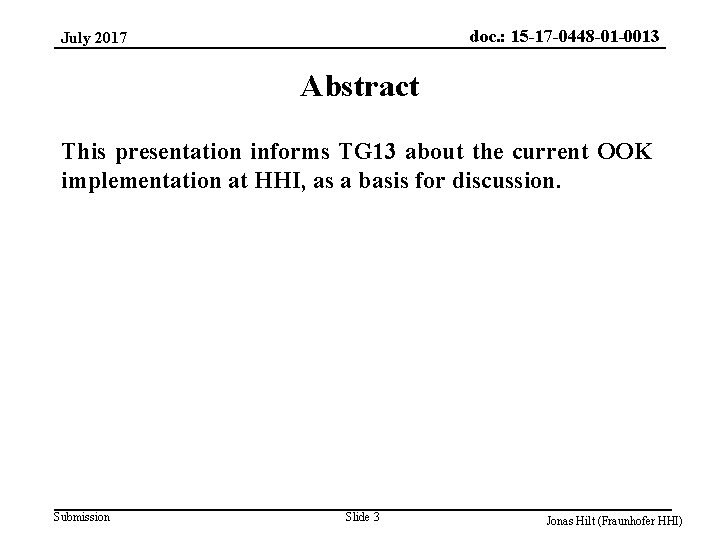 July 2017

doc.: 15-17-0448-01-0013

Abstract

This presentation informs TG13 about the current OOK implementation at HHI, as a basis for discussion.

Submission

Slide 3

Jonas Hilt (Fraunhofer HHI)